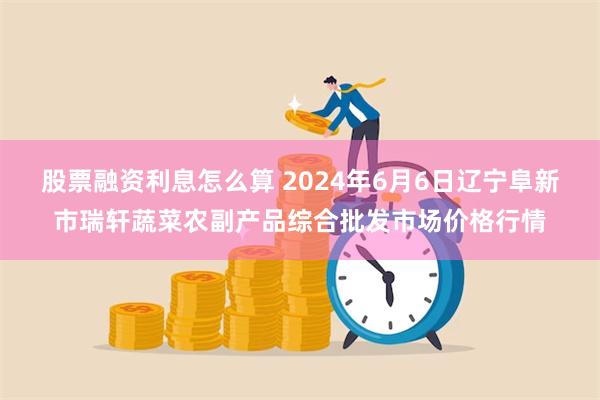 股票融资利息怎么算 2024年6月6日辽宁阜新市瑞轩蔬菜农副产品综合批发市场价格行情